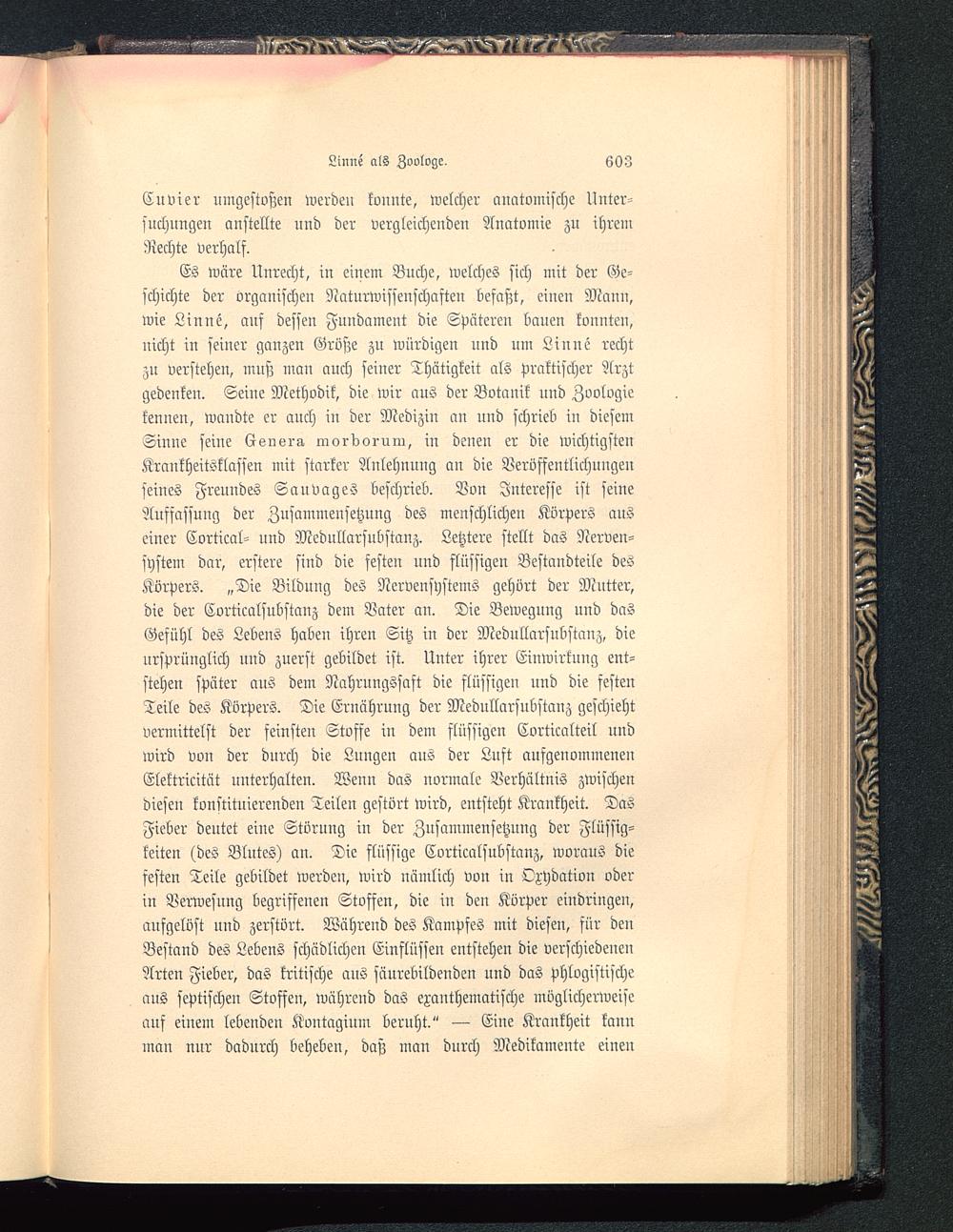 Linné als Zoologe. 603

Cuvier umgestoßen werden konnte, welcher anatomische Untersuchungen anstellte und der vergleichenden Anatomie zu ihrem Rechte verhalf.

Es wäre Unrecht, in einem Buche, welches sich mit der Geschichte der organischen Naturwissenschaften befaßt, einen Mann, wie Linné, auf dessen Fundament die Späteren bauen konnten, nicht in seiner ganzen Größe zu würdigen und um Linné recht zu verstehen, muß man auch seiner Thätigkeit als praktischer Arzt gedenken. Seine Methodik, die wir aus der Botanik und Zoologie kennen, wandte er auch in der Medizin an und schrieb in diesem Sinne seine Genera morborum, in denen er die wichtigsten Krankheitsklassen mit starker Anlehnung an die Veröffentlichungen seines Freundes Sauvages beschrieb. Von Interesse ist seine Auffassung der Zusammensetzung des menschlichen Körpers aus einer Cortical- und Medullarsubstanz. Letztere stellt das Nervensystem dar, erstere sind die festen und flüssigen Bestandteile des Körpers. „Die Bildung des Nervensystems gehört der Mutter, die der Corticalsubstanz dem Vater an. Die Bewegung und das Gefühl des Lebens haben ihren Sitz in der Medullarsubstanz, die ursprünglich und zuerst gebildet ist. Unter ihrer Einwirkung entstehen später aus dem Nahrungssaft die flüssigen und die festen Teile des Körpers. Die Ernährung der Medullarsubstanz geschieht vermittelst der feinsten Stoffe in dem flüssigen Corticalteil und wird von der durch die Lungen aus der Luft aufgenommenen Elektricität unterhalten. Wenn das normale Verhältnis zwischen diesen konstituierenden Teilen gestört wird, entsteht Krankheit. Das Fieber deutet eine Störung in der Zusammensetzung der Flüssigkeiten (des Blutes) an. Die flüssige Corticalsubstanz, woraus die festen Teile gebildet werden, wird nämlich von in Oxydation oder in Verwesung begriffenen Stoffen, die in den Körper eindringen, aufgelöst und zerstört. Während des Kampfes mit diesen, für den Bestand des Lebens schädlichen Einflüssen entstehen die verschiedenen Arten Fieber, das kritische aus säurebildenden und das phlogistische aus septischen Stoffen, während das exanthematische möglicherweise auf einem lebenden Kontagium beruht.“ — Eine Krankheit kann man nur dadurch beheben, daß man durch Medikamente einen